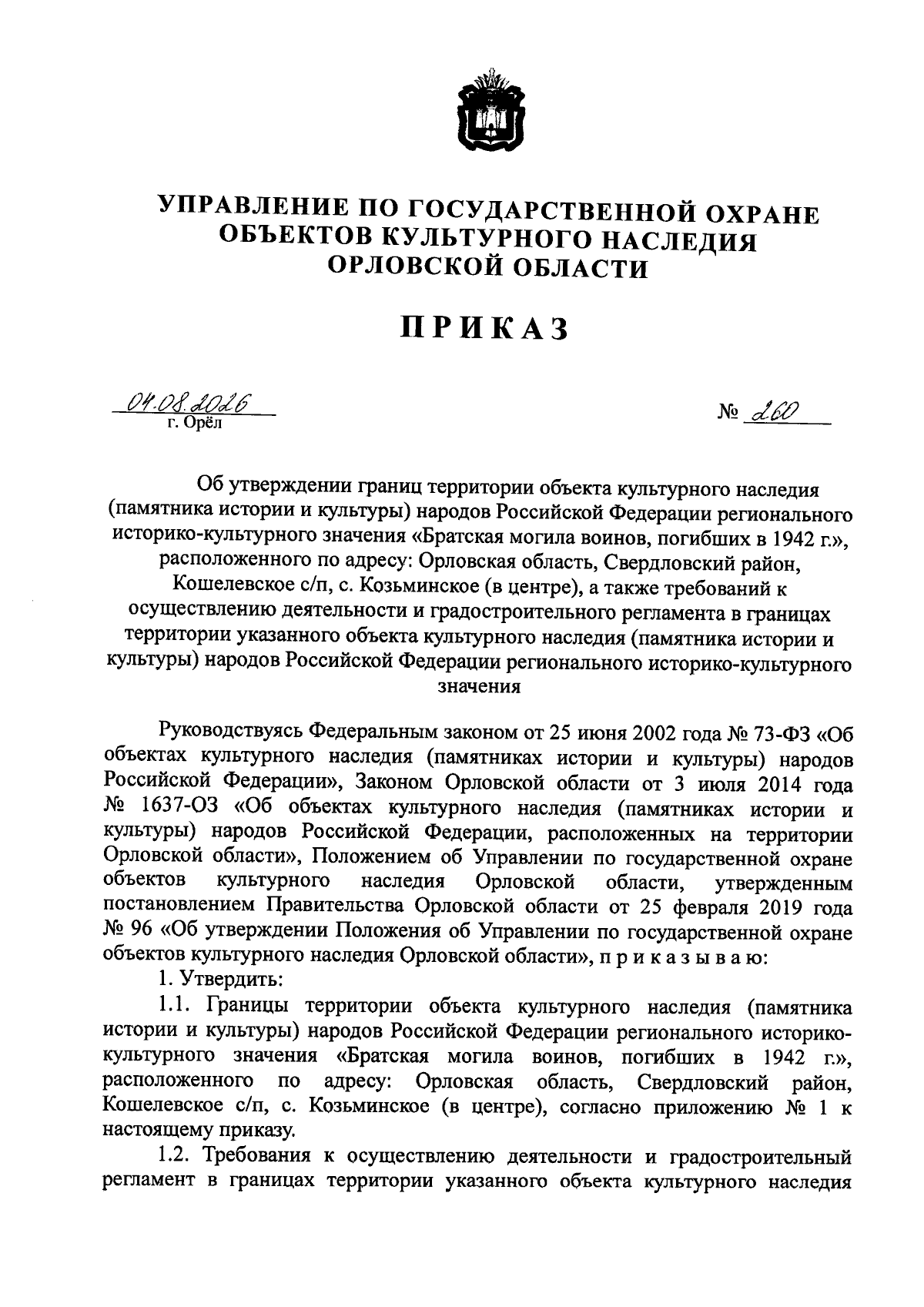 УПРАВЛЕНИЕ ПО ГОСУДАРСТВЕННОЙ ОХРАНЕ ОБЪЕКТОВ КУЛЬТУРНОГО НАСЛЕДИЯ ОРЛОВСКОЙ ОБЛАСТИ

ПРИКАЗ

04.08.2026
г. Орёл

№ 260

Об утверждении границ территории объекта культурного наследия (памятника истории и культуры) народов Российской Федерации регионального историко-культурного значения «Братская могила воинов, погибших в 1942 г.», расположенного по адресу: Орловская область, Свердловский район, Кошелевское с/п, с. Козьминское (в центре), а также требований к осуществлению деятельности и градостроительного регламента в границах территории указанного объекта культурного наследия (памятника истории и культуры) народов Российской Федерации регионального историко-культурного значения

Руководствуясь Федеральным законом от 25 июня 2002 года № 73-ФЗ «Об объектах культурного наследия (памятниках истории и культуры) народов Российской Федерации», Законом Орловской области от 3 июля 2014 года № 1637-ОЗ «Об объектах культурного наследия (памятниках истории и культуры) народов Российской Федерации, расположенных на территории Орловской области», Положением об Управлении по государственной охране объектов культурного наследия Орловской области, утвержденным постановлением Правительства Орловской области от 25 февраля 2019 года № 96 «Об утверждении Положения об Управлении по государственной охране объектов культурного наследия Орловской области», п р и к а з ы в а ю:

1. Утвердить:

1.1. Границы территории объекта культурного наследия (памятника истории и культуры) народов Российской Федерации регионального историко-культурного значения «Братская могила воинов, погибших в 1942 г.», расположенного по адресу: Орловская область, Свердловский район, Кошелевское с/п, с. Козьминское (в центре), согласно приложению № 1 к настоящему приказу.

1.2. Требования к осуществлению деятельности и градостроительный регламент в границах территории указанного объекта культурного наследия